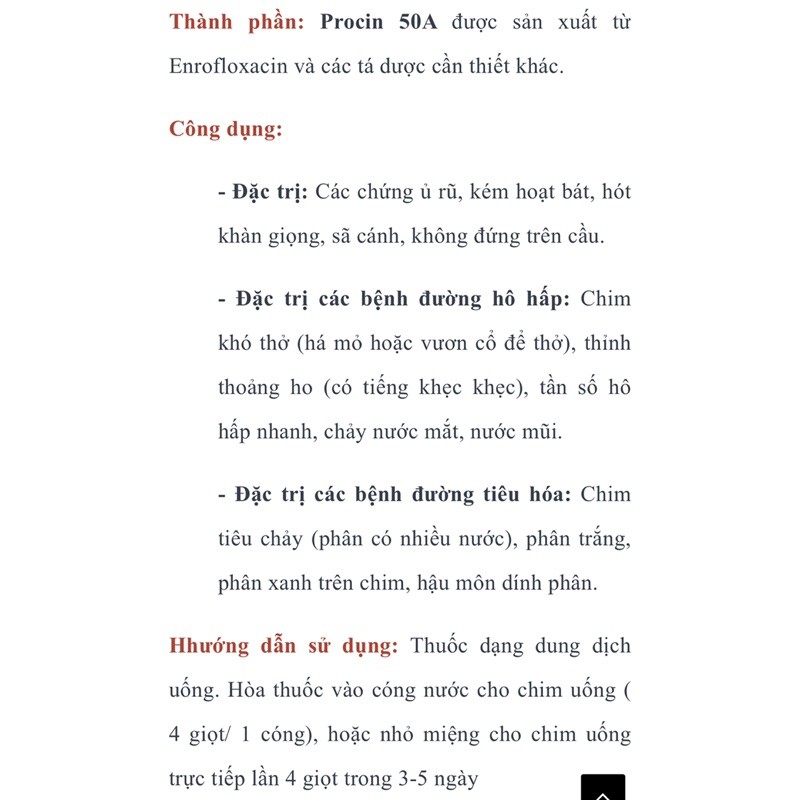 Thành phần: Procin 50A được sản xuất từ Enrofloxacin và các tá dược cần thiết khác.

Công dụng:

- Đặc trị: Các chứng ủ rũ, kém hoạt bát, hót khàn giọng, sã cánh, không đứng trên cầu.

- Đặc trị các bệnh đường hô hấp: Chim khó thở (há mỏ hoặc vươn cổ để thở), thỉnh thoảng ho (có tiếng khẹc khẹc), tần số hô hấp nhanh, chảy nước mắt, nước mũi.

- Đặc trị các bệnh đường tiêu hóa: Chim tiêu chảy (phân có nhiều nước), phân trắng, phân xanh trên chim, hậu môn dính phân.

Hướng dẫn sử dụng: Thuốc dạng dung dịch uống. Hòa thuốc vào cóng nước cho chim uống ( 4 giọt/ 1 cóng), hoặc nhỏ miệng cho chim uống trực tiếp lần 4 giọt trong 3-5 ngày